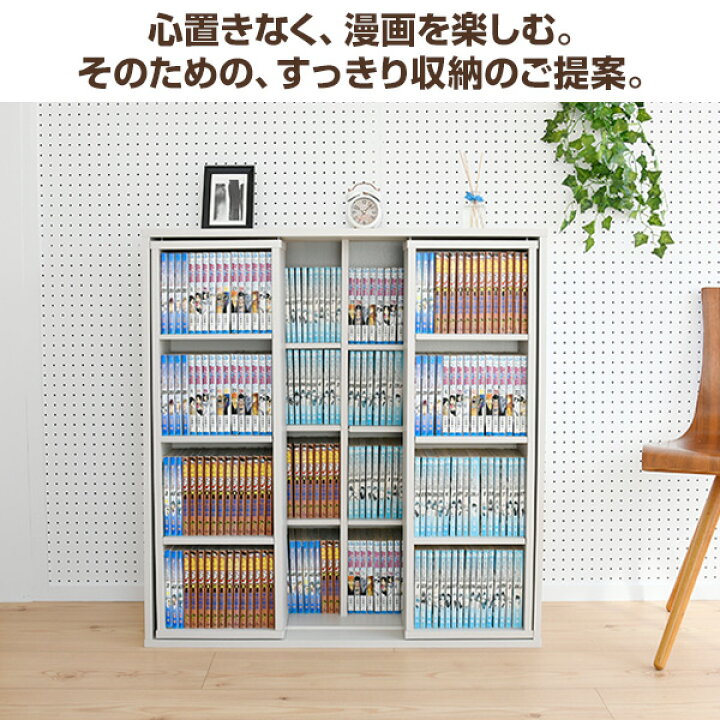 心置きなく、漫画を楽しむ。
そのための、すっきり収納のご提案。